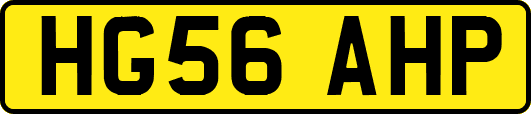 HG56 AHP